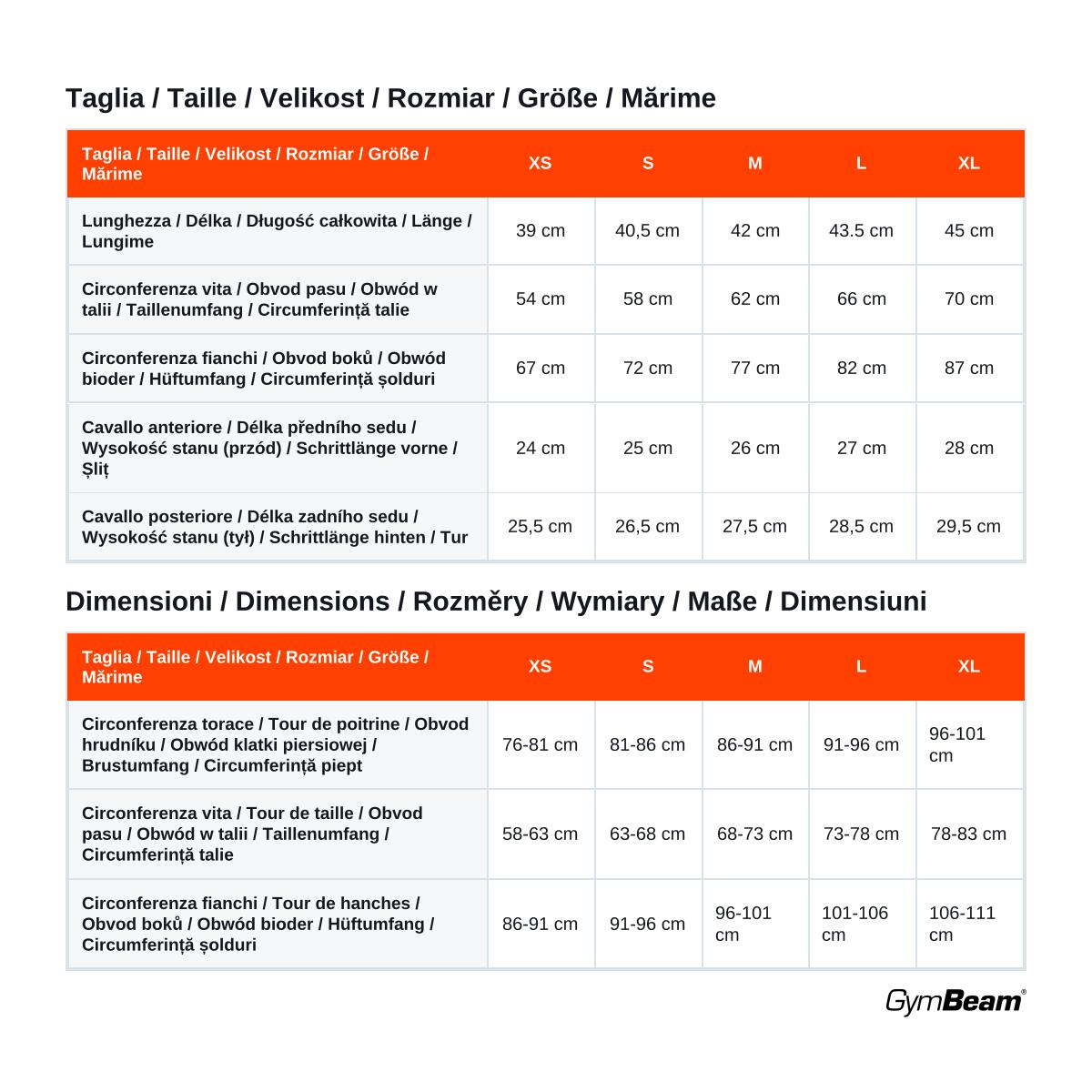 Taglia / Taille / Velikost / Rozmiar / Größe / Mărime

| Taglia / Taille / Velikost / Rozmiar / Größe / Mărime | XS | S | M | L | XL |
|---|---|---|---|---|---|
| Lunghezza / Délka / Długość całkowita / Länge / Lungime | 39 cm | 40,5 cm | 42 cm | 43.5 cm | 45 cm |
| Circonferenza vita / Obvod pasu / Obwód w talii / Taillenumfang / Circumferință talie | 54 cm | 58 cm | 62 cm | 66 cm | 70 cm |
| Circonferenza fianchi / Obvod boků / Obwód bioder / Hüftumfang / Circumferință șolduri | 67 cm | 72 cm | 77 cm | 82 cm | 87 cm |
| Cavallo anteriore / Délka předního sedu / Wysokość stanu (przód) / Schrittlänge vorne / Șliț | 24 cm | 25 cm | 26 cm | 27 cm | 28 cm |
| Cavallo posteriore / Délka zadního sedu / Wysokość stanu (tył) / Schrittlänge hinten / Tur | 25,5 cm | 26,5 cm | 27,5 cm | 28,5 cm | 29,5 cm |

Dimensioni / Dimensions / Rozměry / Wymiary / Maße / Dimensiuni

| Taglia / Taille / Velikost / Rozmiar / Größe / Mărime | XS | S | M | L | XL |
|---|---|---|---|---|---|
| Circonferenza torace / Tour de poitrine / Obvod hrudníku / Obwód klatki piersiowej / Brustumfang / Circumferință piept | 76-81 cm | 81-86 cm | 86-91 cm | 91-96 cm | 96-101 cm |
| Circonferenza vita / Tour de taille / Obvod pasu / Obwód w talii / Taillenumfang / Circumferință talie | 58-63 cm | 63-68 cm | 68-73 cm | 73-78 cm | 78-83 cm |
| Circonferenza fianchi / Tour de hanches / Obvod boků / Obwód bioder / Hüftumfang / Circumferință șolduri | 86-91 cm | 91-96 cm | 96-101 cm | 101-106 cm | 106-111 cm |

GymBeam®